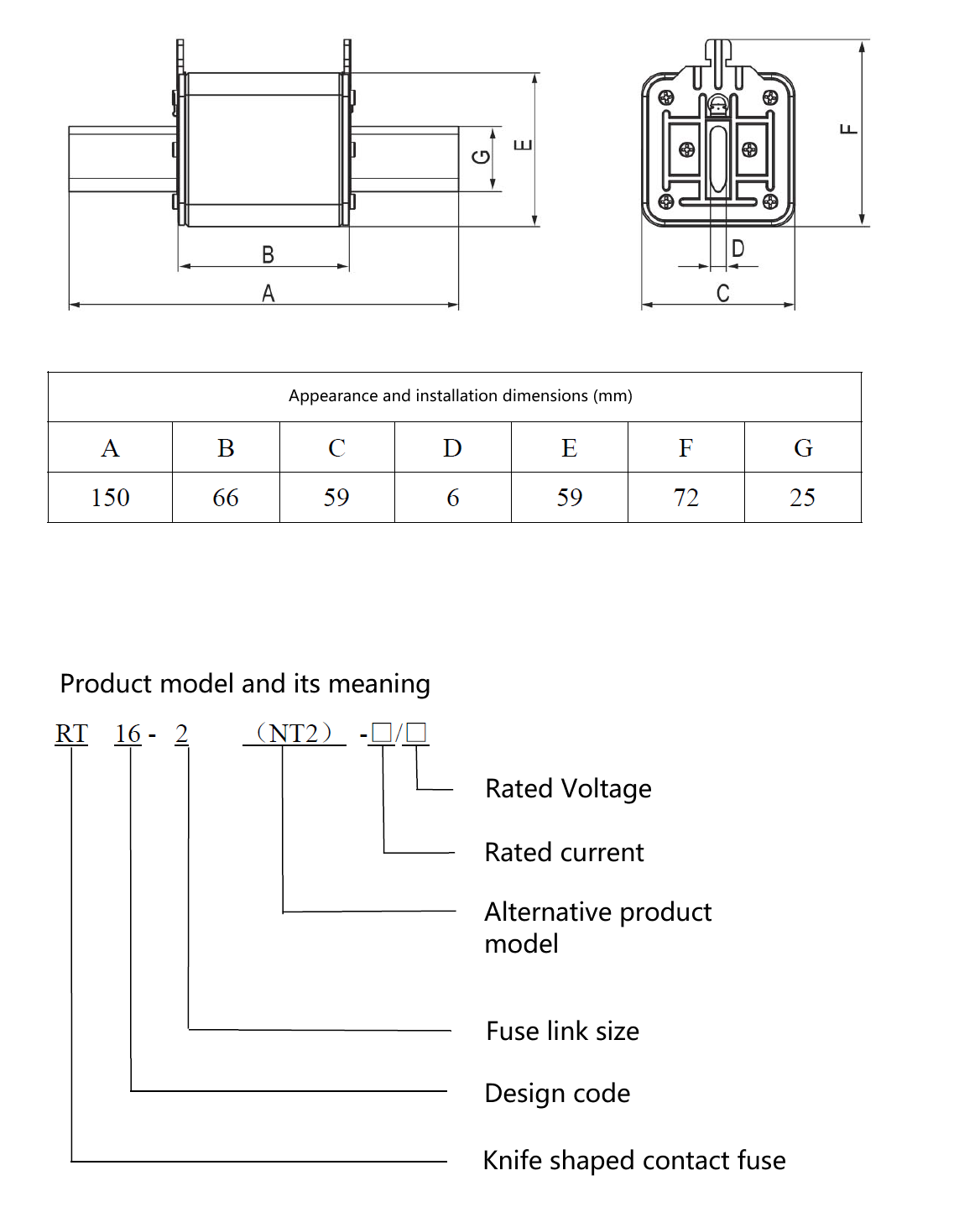 G
E
B
A
F
D
C

| Appearance and installation dimensions (mm) | | | | | | |
|---|---|---|---|---|---|---|
| A | B | C | D | E | F | G |
| 150 | 66 | 59 | 6 | 59 | 72 | 25 |

Product model and its meaning

RT 16 - 2 （NT2） -□/□

Rated Voltage

Rated current

Alternative product model

Fuse link size

Design code

Knife shaped contact fuse